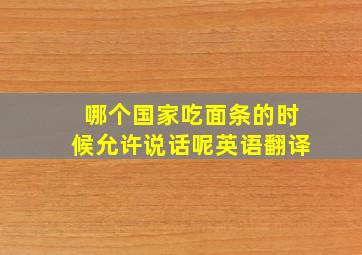 哪个国家吃面条的时候允许说话呢英语翻译